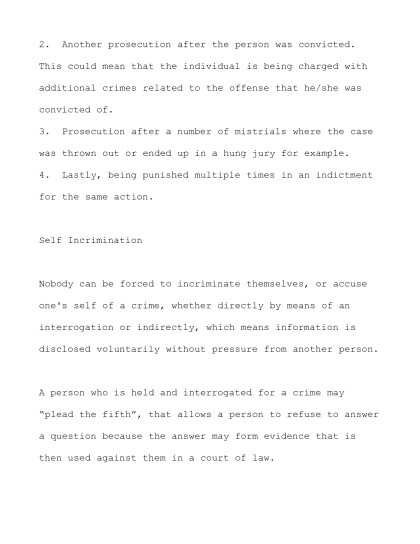 2. Another prosecution after the person was convicted. This could mean that the individual is being charged with additional crimes related to the offense that he/she was convicted of.
3. Prosecution after a number of mistrials where the case was thrown out or ended up in a hung jury for example.
4. Lastly, being punished multiple times in an indictment for the same action.

Self Incrimination

Nobody can be forced to incriminate themselves, or accuse one's self of a crime, whether directly by means of an interrogation or indirectly, which means information is disclosed voluntarily without pressure from another person.

A person who is held and interrogated for a crime may "plead the fifth", that allows a person to refuse to answer a question because the answer may form evidence that is then used against them in a court of law.